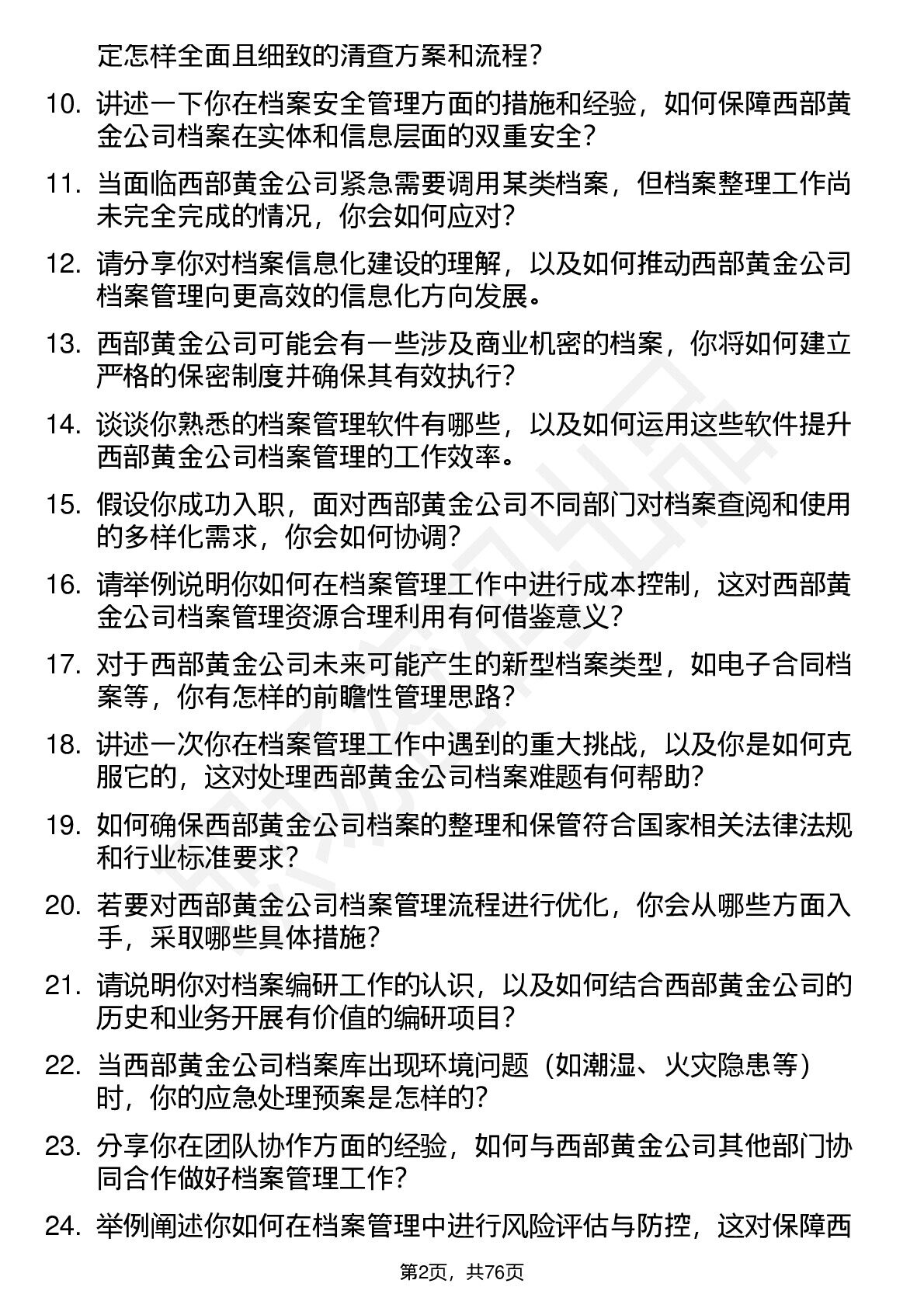 定怎样全面且细致的清查方案和流程？

10. 讲述一下你在档案安全管理方面的措施和经验，如何保障西部黄金公司档案在实体和信息层面的双重安全？

11. 当面临西部黄金公司紧急需要调用某类档案，但档案整理工作尚未完全完成的情况，你会如何应对？

12. 请分享你对档案信息化建设的理解，以及如何推动西部黄金公司档案管理向更高效的信息化方向发展。

13. 西部黄金公司可能会有一些涉及商业机密的档案，你将如何建立严格的保密制度并确保其有效执行？

14. 谈谈你熟悉的档案管理软件有哪些，以及如何运用这些软件提升西部黄金公司档案管理的工作效率。

15. 假设你成功入职，面对西部黄金公司不同部门对档案查阅和使用的多样化需求，你会如何协调？

16. 请举例说明你如何在档案管理工作中进行成本控制，这对西部黄金公司档案管理资源合理利用有何借鉴意义？

17. 对于西部黄金公司未来可能产生的新型档案类型，如电子合同档案等，你有怎样的前瞻性管理思路？

18. 讲述一次你在档案管理工作中遇到的重大挑战，以及你是如何克服它的，这对处理西部黄金公司档案难题有何帮助？

19. 如何确保西部黄金公司档案的整理和保管符合国家相关法律法规和行业标准要求？

20. 若要对西部黄金公司档案管理流程进行优化，你会从哪些方面入手，采取哪些具体措施？

21. 请说明你对档案编研工作的认识，以及如何结合西部黄金公司的历史和业务开展有价值的编研项目？

22. 当西部黄金公司档案库出现环境问题（如潮湿、火灾隐患等）时，你的应急处理预案是怎样的？

23. 分享你在团队协作方面的经验，如何与西部黄金公司其他部门协同合作做好档案管理工作？

24. 举例阐述你如何在档案管理中进行风险评估与防控，这对保障西

第2页，共76页